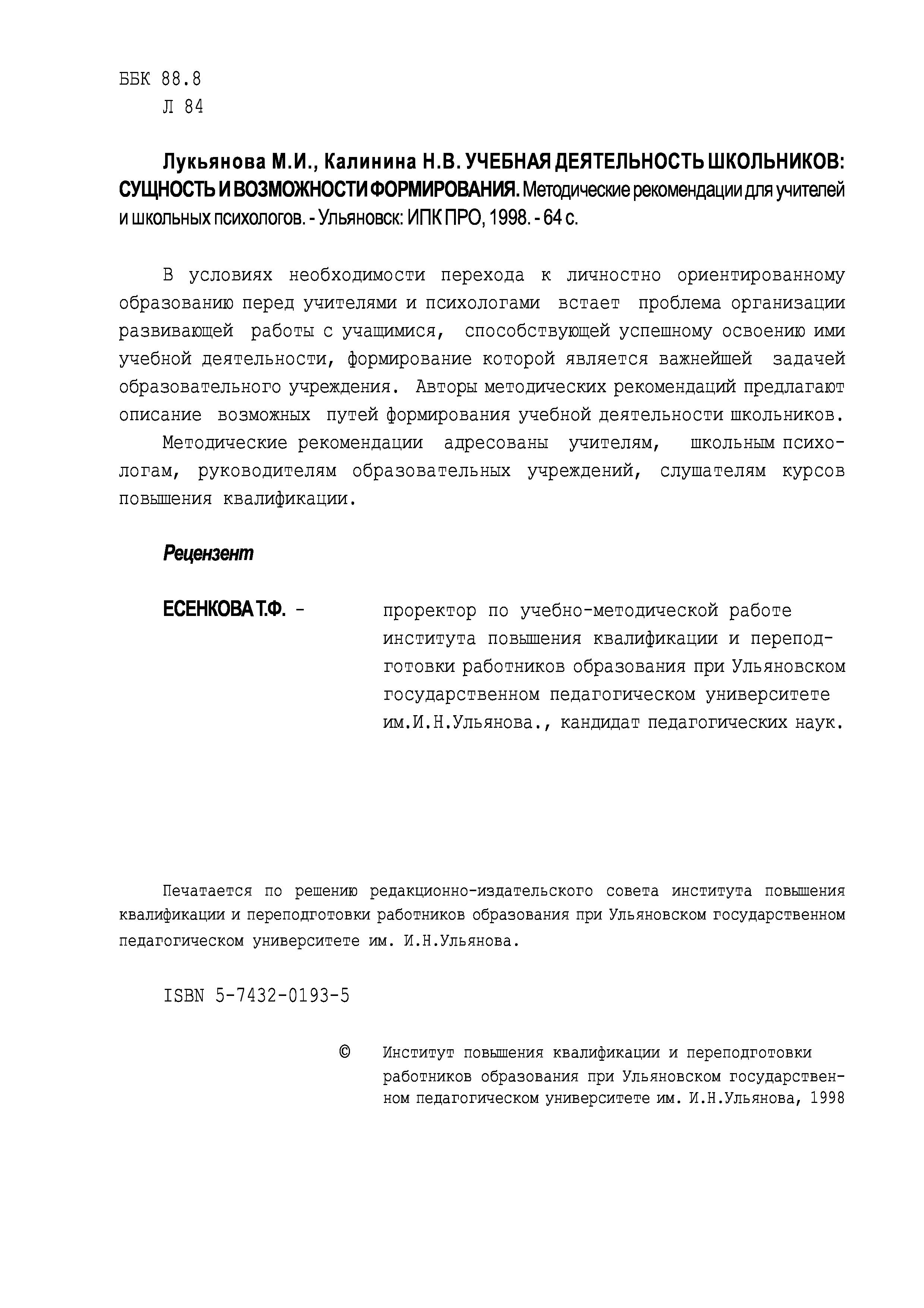 ББК 88.8
Л 84

Лукьянова М.И., Калинина Н.В. УЧЕБНАЯ ДЕЯТЕЛЬНОСТЬ ШКОЛЬНИКОВ: СУЩНОСТЬ И ВОЗМОЖНОСТИ ФОРМИРОВАНИЯ. Методические рекомендации для учителей и школьных психологов. - Ульяновск: ИПК ПРО, 1998. - 64 с.

В условиях необходимости перехода к личностно ориентированному образованию перед учителями и психологами встает проблема организации развивающей работы с учащимися, способствующей успешному освоению ими учебной деятельности, формирование которой является важнейшей задачей образовательного учреждения. Авторы методических рекомендаций предлагают описание возможных путей формирования учебной деятельности школьников.

Методические рекомендации адресованы учителям, школьным психологам, руководителям образовательных учреждений, слушателям курсов повышения квалификации.

Рецензент

ЕСЕНКОВА Т.Ф. - проректор по учебно-методической работе института повышения квалификации и переподготовки работников образования при Ульяновском государственном педагогическом университете им.И.Н.Ульянова., кандидат педагогических наук.

Печатается по решению редакционно-издательского совета института повышения квалификации и переподготовки работников образования при Ульяновском государственном педагогическом университете им. И.Н.Ульянова.

ISBN 5-7432-0193-5

© Институт повышения квалификации и переподготовки работников образования при Ульяновском государственном педагогическом университете им. И.Н.Ульянова, 1998